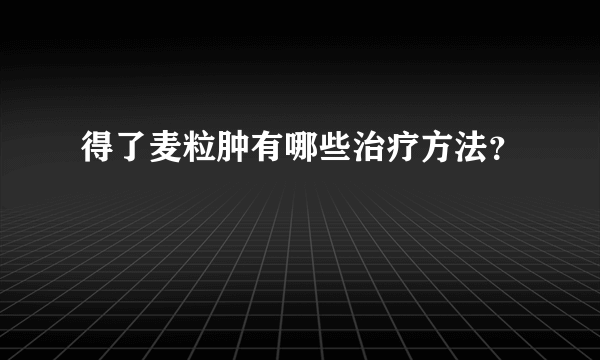 得了麦粒肿有哪些治疗方法？